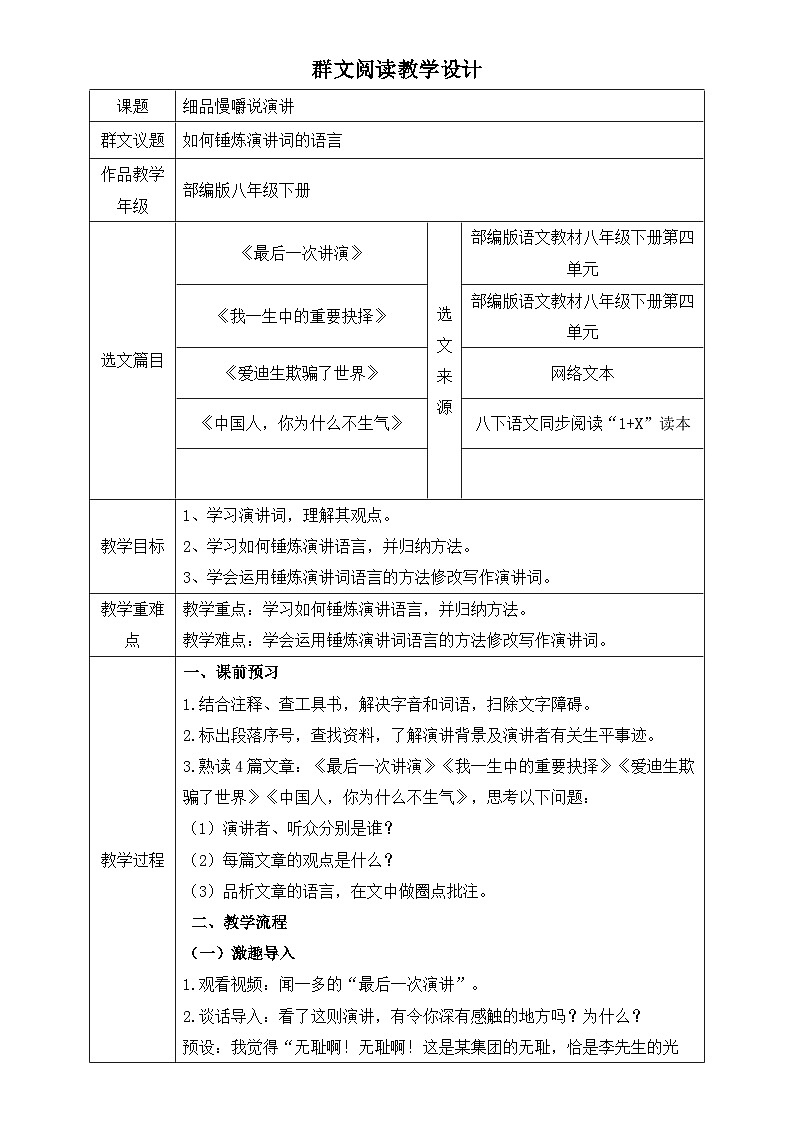 群文阅读教学设计

| 课题 | 细品慢嚼说演讲 | | |
|---|---|---|---|
| 群文议题 | 如何锤炼演讲词的语言 | | |
| 作品教学年级 | 部编版八年级下册 | | |
| 选文篇目 | 《最后一次讲演》 | 选文来源 | 部编版语文教材八年级下册第四单元 |
| | 《我一生中的重要抉择》 | | 部编版语文教材八年级下册第四单元 |
| | 《爱迪生欺骗了世界》 | | 网络文本 |
| | 《中国人，你为什么不生气》 | | 八下语文同步阅读“1+X”读本 |
| | | | |
| 教学目标 | 1、学习演讲词，理解其观点。<br>2、学习如何锤炼演讲语言，并归纳方法。<br>3、学会运用锤炼演讲词语言的方法修改写作演讲词。 | | |
| 教学重难点 | 教学重点：学习如何锤炼演讲语言，并归纳方法。<br>教学难点：学会运用锤炼演讲词语言的方法修改写作演讲词。 | | |
| 教学过程 | 一、课前预习<br>1.结合注释、查工具书，解决字音和词语，扫除文字障碍。<br>2.标出段落序号，查找资料，了解演讲背景及演讲者有关生平事迹。<br>3.熟读4篇文章：《最后一次讲演》《我一生中的重要抉择》《爱迪生欺骗了世界》《中国人，你为什么不生气》，思考以下问题：<br>（1）演讲者、听众分别是谁？<br>（2）每篇文章的观点是什么？<br>（3）品析文章的语言，在文中做圈点批注。<br>二、教学流程<br>（一）激趣导入<br>1.观看视频：闻一多的“最后一次演讲”。<br>2.谈话导入：看了这则演讲，有令你深有感触的地方吗？为什么？<br>预设：我觉得“无耻啊！无耻啊！这是某集团的无耻，恰是李先生的光 | | |